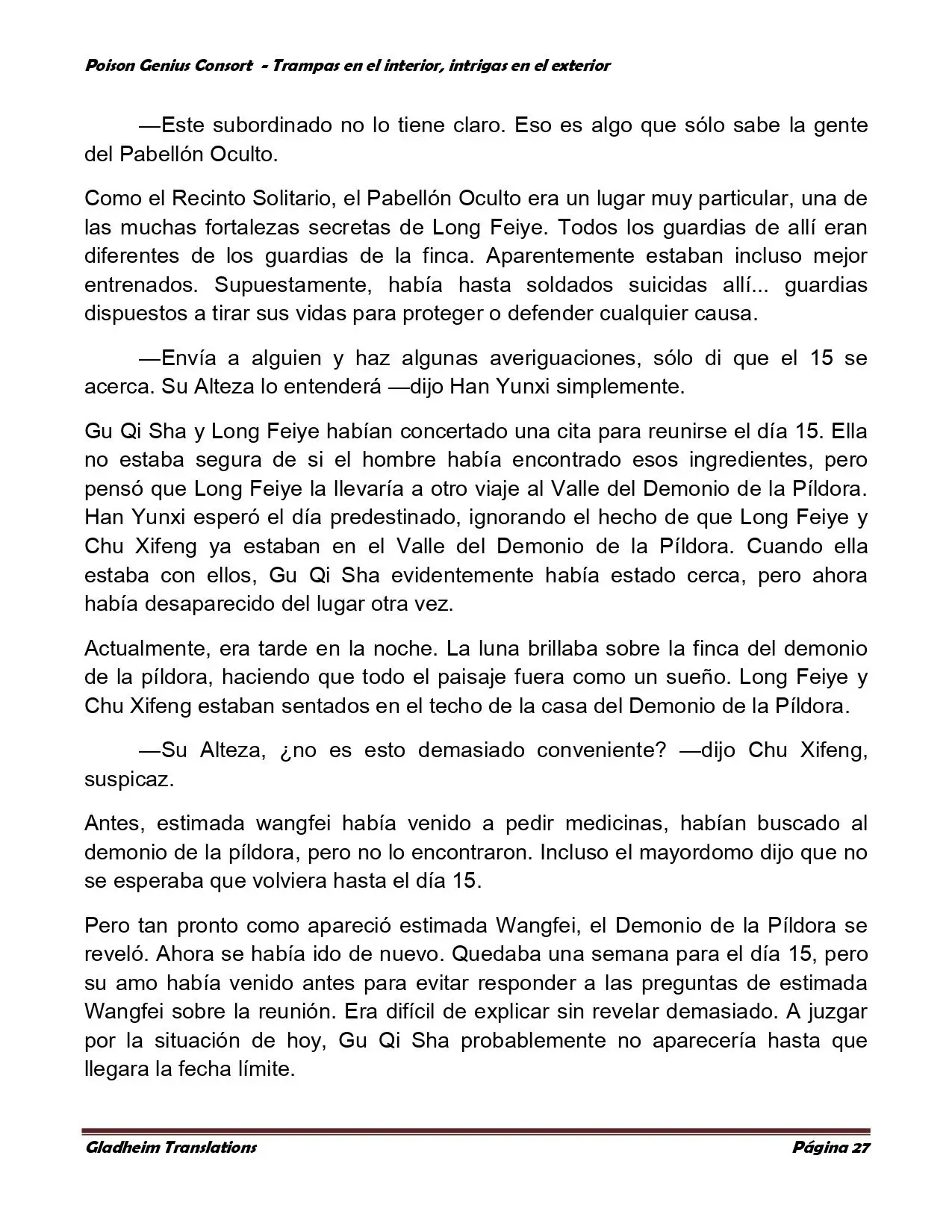 Poison Genius Consort - Trampas en el interior, intrigas en el exterior

—Este subordinado no lo tiene claro. Eso es algo que sólo sabe la gente del Pabellón Oculto.

Como el Recinto Solitario, el Pabellón Oculto era un lugar muy particular, una de las muchas fortalezas secretas de Long Feiye. Todos los guardias de allí eran diferentes de los guardias de la finca. Aparentemente estaban incluso mejor entrenados. Supuestamente, había hasta soldados suicidas allí... guardias dispuestos a tirar sus vidas para proteger o defender cualquier causa.

—Envía a alguien y haz algunas averiguaciones, sólo di que el 15 se acerca. Su Alteza lo entenderá —dijo Han Yunxi simplemente.

Gu Qi Sha y Long Feiye habían concertado una cita para reunirse el día 15. Ella no estaba segura de si el hombre había encontrado esos ingredientes, pero pensó que Long Feiye la llevaría a otro viaje al Valle del Demonio de la Píldora. Han Yunxi esperó el día predestinado, ignorando el hecho de que Long Feiye y Chu Xifeng ya estaban en el Valle del Demonio de la Píldora. Cuando ella estaba con ellos, Gu Qi Sha evidentemente había estado cerca, pero ahora había desaparecido del lugar otra vez.

Actualmente, era tarde en la noche. La luna brillaba sobre la finca del demonio de la píldora, haciendo que todo el paisaje fuera como un sueño. Long Feiye y Chu Xifeng estaban sentados en el techo de la casa del Demonio de la Píldora.

—Su Alteza, ¿no es esto demasiado conveniente? —dijo Chu Xifeng, suspicaz.

Antes, estimada wangfei había venido a pedir medicinas, habían buscado al demonio de la píldora, pero no lo encontraron. Incluso el mayordomo dijo que no se esperaba que volviera hasta el día 15.

Pero tan pronto como apareció estimada Wangfei, el Demonio de la Píldora se reveló. Ahora se había ido de nuevo. Quedaba una semana para el día 15, pero su amo había venido antes para evitar responder a las preguntas de estimada Wangfei sobre la reunión. Era difícil de explicar sin revelar demasiado. A juzgar por la situación de hoy, Gu Qi Sha probablemente no aparecería hasta que llegara la fecha límite.

Gladheim Translations Página 27